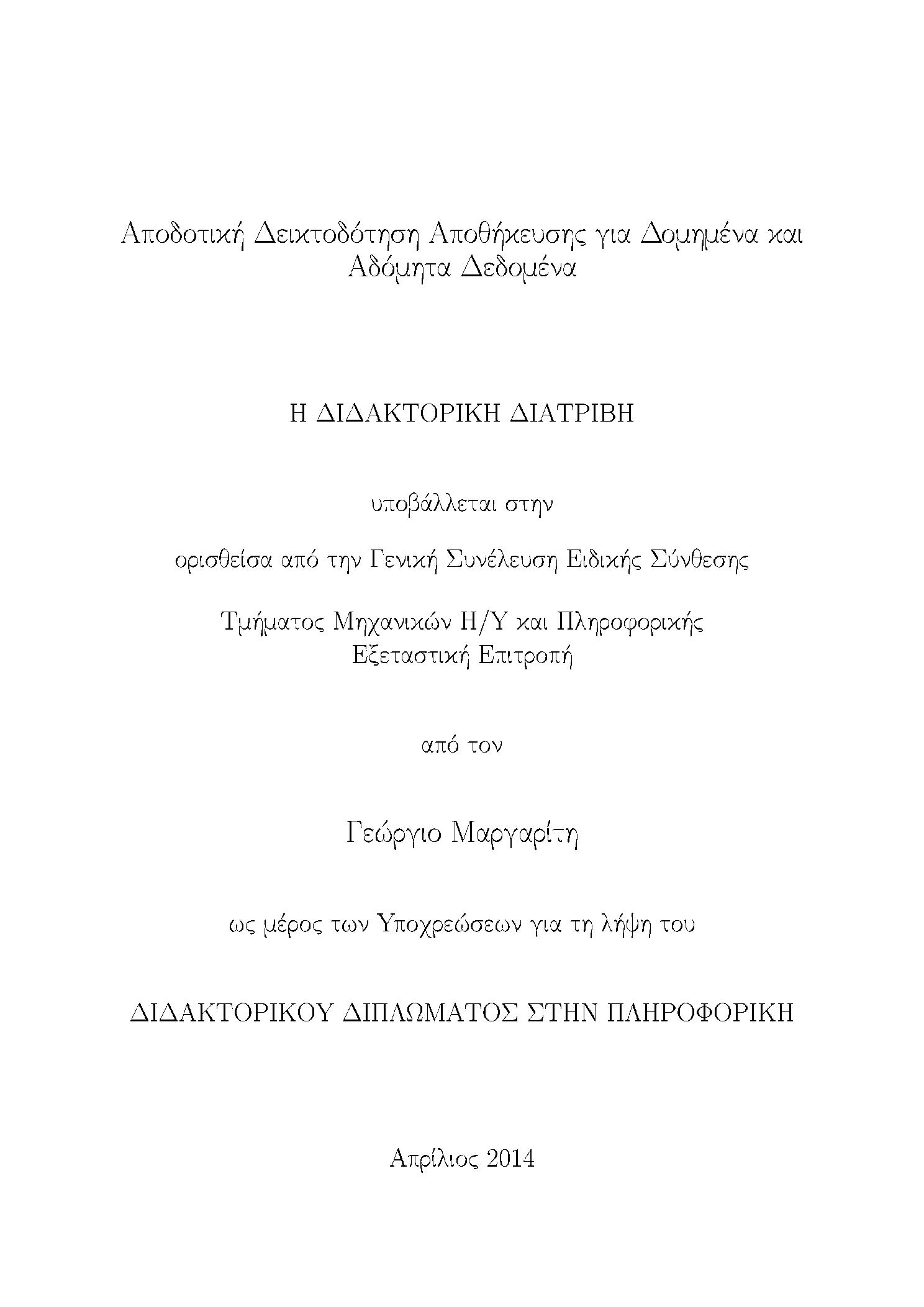 Αποδοτική Δεικτοδότηση Αποθήκευσης για Δομημένα και Αδόμητα Δεδομένα

Η ΔΙΔΑΚΤΟΡΙΚΗ ΔΙΑΤΡΙΒΗ

υποβάλλεται στην

ορισθείσα από την Γενική Συνέλευση Ειδικής Σύνθεσης

Τμήματος Μηχανικών Η/Υ και Πληροφορικής
Εξεταστική Επιτροπή

από τον

Γεώργιο Μαργαρίτη

ως μέρος των Υποχρεώσεων για τη λήψη του

ΔΙΔΑΚΤΟΡΙΚΟΥ ΔΙΠΛΩΜΑΤΟΣ ΣΤΗΝ ΠΛΗΡΟΦΟΡΙΚΗ

Απρίλιος 2014